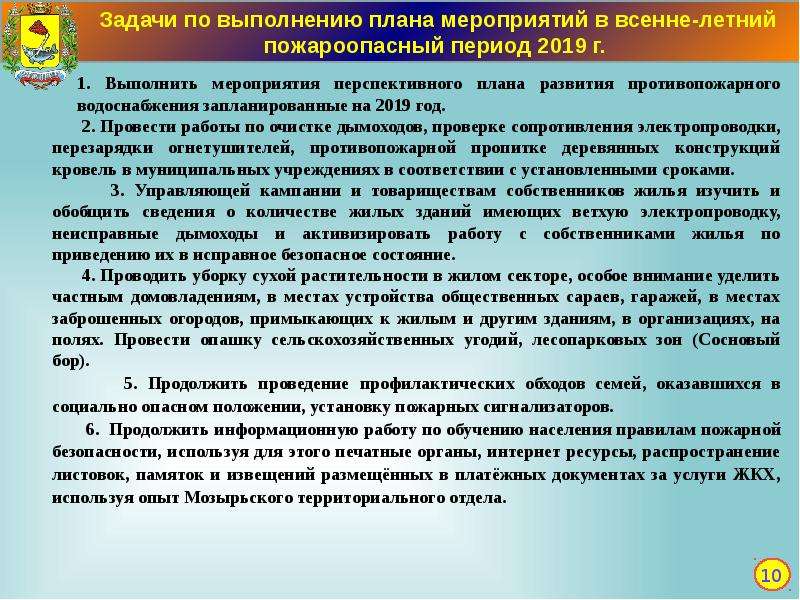 Задачи по выполнению плана мероприятий в всенне-летний пожароопасный период 2019 г.

1. Выполнить мероприятия перспективного плана развития противопожарного водоснабжения запланированные на 2019 год.

2. Провести работы по очистке дымоходов, проверке сопротивления электропроводки, перезарядки огнетушителей, противопожарной пропитке деревянных конструкций кровель в муниципальных учреждениях в соответствии с установленными сроками.

3. Управляющей кампании и товариществам собственников жилья изучить и обобщить сведения о количестве жилых зданий имеющих ветхую электропроводку, неисправные дымоходы и активизировать работу с собственниками жилья по приведению их в исправное безопасное состояние.

4. Проводить уборку сухой растительности в жилом секторе, особое внимание уделить частным домовладениям, в местах устройства общественных сараев, гаражей, в местах заброшенных огородов, примыкающих к жилым и другим зданиям, в организациях, на полях. Провести опашку сельскохозяйственных угодий, лесопарковых зон (Сосновый бор).

5. Продолжить проведение профилактических обходов семей, оказавшихся в социально опасном положении, установку пожарных сигнализаторов.

6. Продолжить информационную работу по обучению населения правилам пожарной безопасности, используя для этого печатные органы, интернет ресурсы, распространение листовок, памяток и извещений размещённых в платёжных документах за услуги ЖКХ, используя опыт Мозырьского территориального отдела.

10